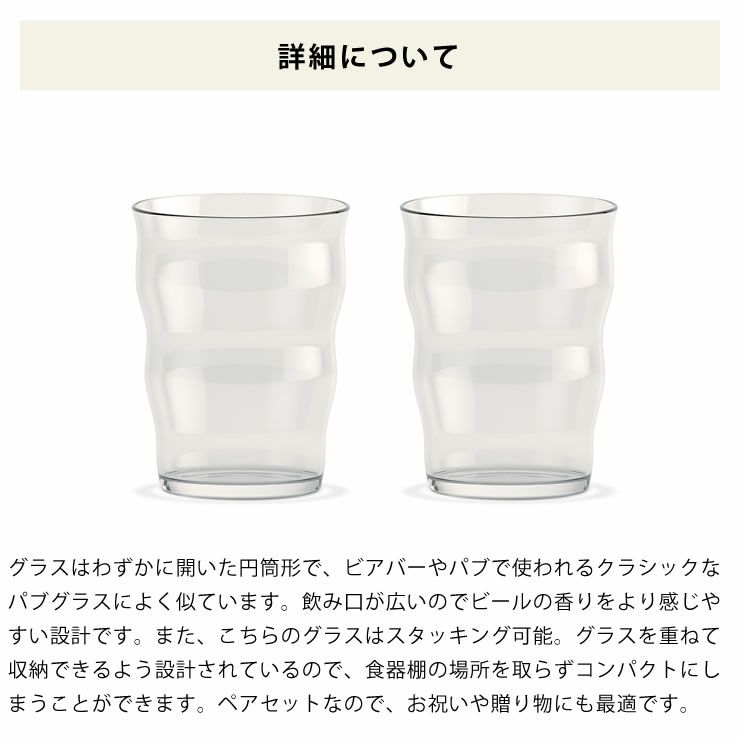 詳細について

グラスはわずかに開いた円筒形で、ビアバーやパブで使われるクラシックなパブグラスによく似ています。飲み口が広いのでビールの香りをより感じやすい設計です。また、こちらのグラスはスタッキング可能。グラスを重ねて収納できるよう設計されているので、食器棚の場所を取らずコンパクトにしまうことができます。ペアセットなので、お祝いや贈り物にも最適です。